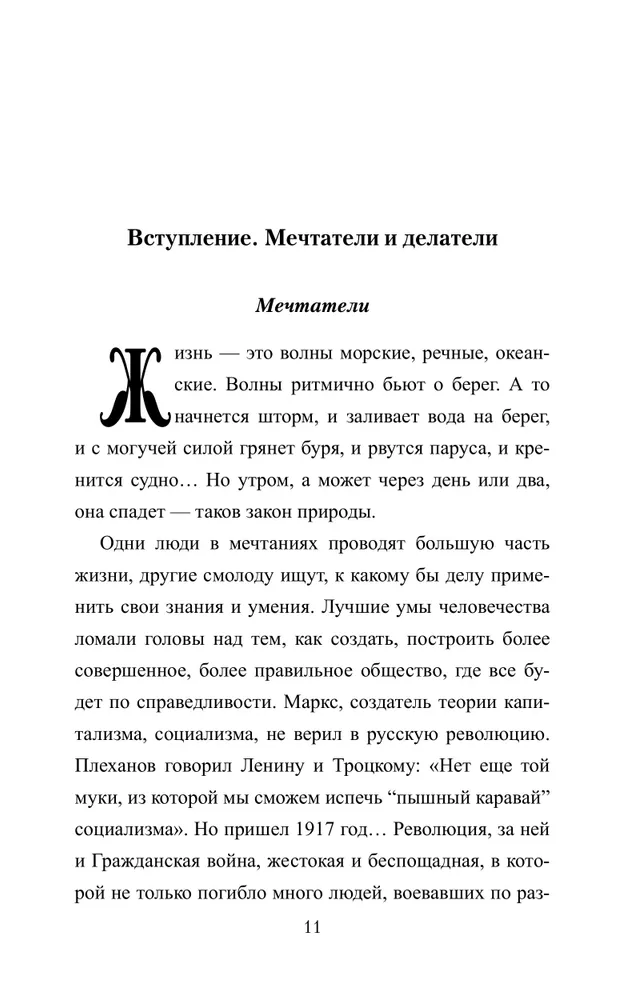 Вступление. Мечтатели и делатели

Мечтатели

Жизнь — это волны морские, речные, океанские. Волны ритмично бьют о берег. А то начнется шторм, и заливает вода на берег, и с могучей силой грянет буря, и рвутся паруса, и кренится судно… Но утром, а может через день или два, она спадет — таков закон природы.

Одни люди в мечтаниях проводят большую часть жизни, другие смолоду ищут, к какому бы делу применить свои знания и умения. Лучшие умы человечества ломали головы над тем, как создать, построить более совершенное, более правильное общество, где все будет по справедливости. Маркс, создатель теории капитализма, социализма, не верил в русскую революцию. Плеханов говорил Ленину и Троцкому: «Нет еще той муки, из которой мы сможем испечь “пышный каравай” социализма». Но пришел 1917 год… Революция, за ней и Гражданская война, жестокая и беспощадная, в которой не только погибло много людей, воевавших по раз-

11